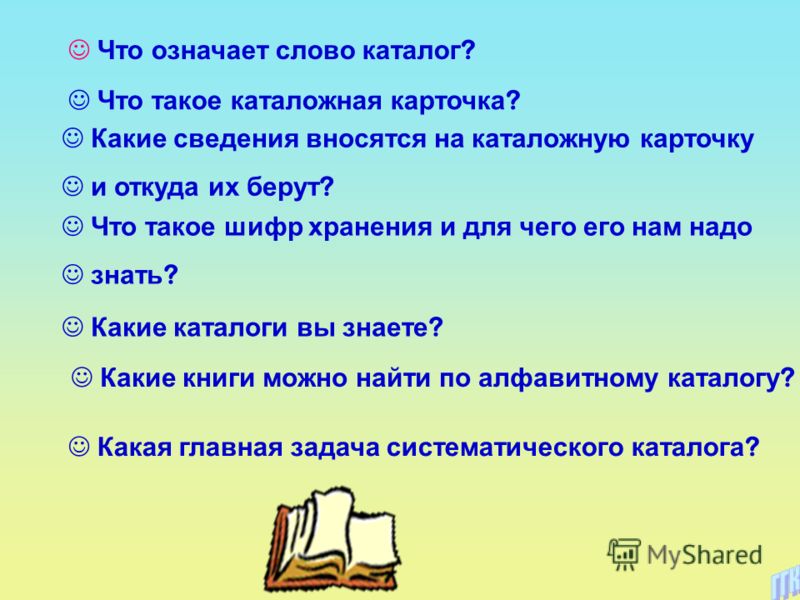 ☺ Что означает слово каталог?

☺ Что такое каталожная карточка?

☺ Какие сведения вносятся на каталожную карточку

☺ и откуда их берут?

☺ Что такое шифр хранения и для чего его нам надо

☺ знать?

☺ Какие каталоги вы знаете?

☺ Какие книги можно найти по алфавитному каталогу?

☺ Какая главная задача систематического каталога?

MyShared